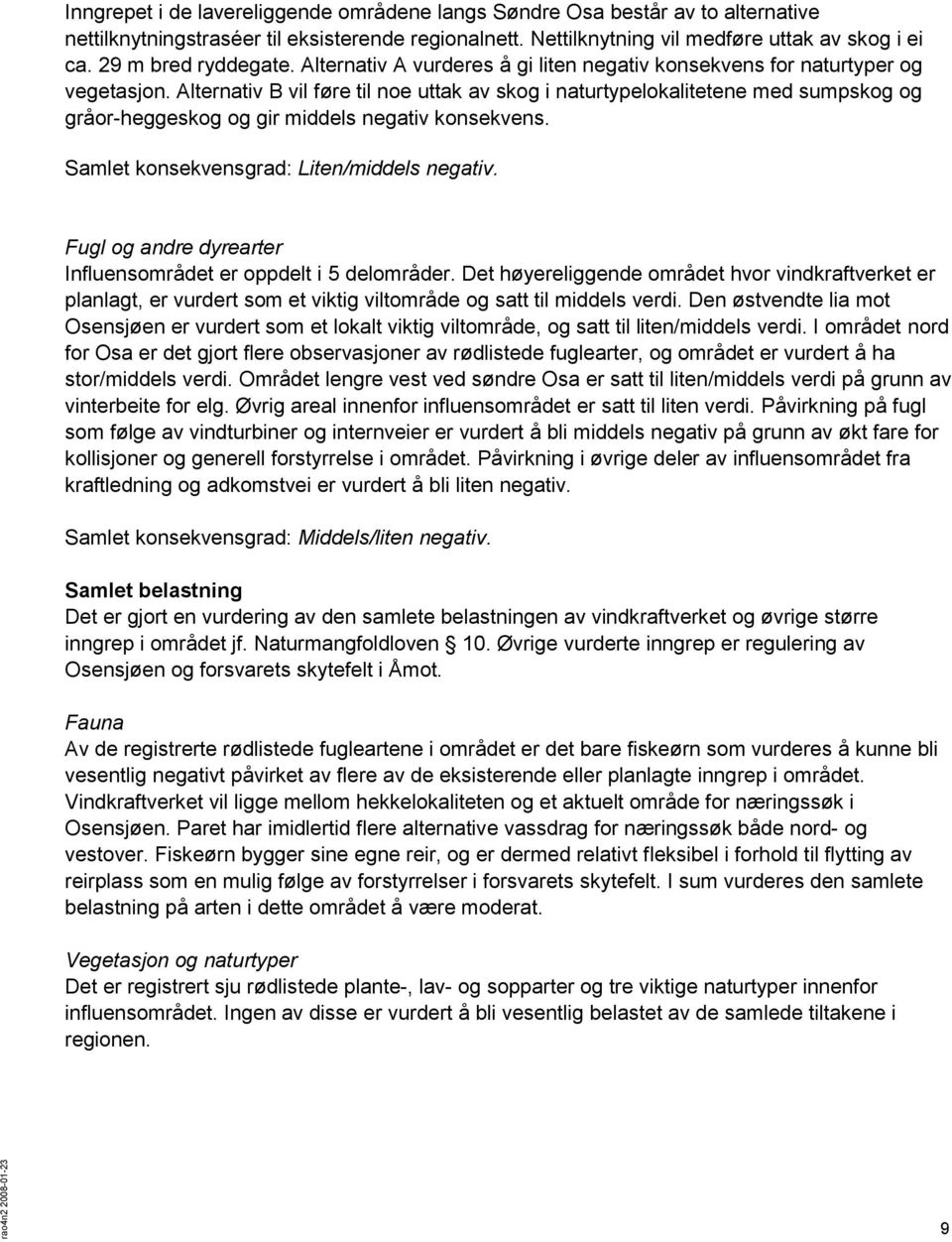 Inngrepet i de lavereliggende områdene langs Søndre Osa består av to alternative nettilknytningstraséer til eksisterende regionalnett. Nettilknytning vil medføre uttak av skog i ei ca. 29 m bred ryddegate. Alternativ A vurderes å gi liten negativ konsekvens for naturtyper og vegetasjon. Alternativ B vil føre til noe uttak av skog i naturtypelokalitetene med sumpskog og gråor-heggeskog og gir middels negativ konsekvens.

Samlet konsekvensgrad: Liten/middels negativ.

Fugl og andre dyrearter
Influensområdet er oppdelt i 5 delområder. Det høyereliggende området hvor vindkraftverket er planlagt, er vurdert som et viktig viltområde og satt til middels verdi. Den østvendte lia mot Osensjøen er vurdert som et lokalt viktig viltområde, og satt til liten/middels verdi. I området nord for Osa er det gjort flere observasjoner av rødlistede fuglearter, og området er vurdert å ha stor/middels verdi. Området lengre vest ved søndre Osa er satt til liten/middels verdi på grunn av vinterbeite for elg. Øvrig areal innenfor influensområdet er satt til liten verdi. Påvirkning på fugl som følge av vindturbiner og internveier er vurdert å bli middels negativ på grunn av økt fare for kollisjoner og generell forstyrrelse i området. Påvirkning i øvrige deler av influensområdet fra kraftledning og adkomstvei er vurdert å bli liten negativ.

Samlet konsekvensgrad: Middels/liten negativ.

Samlet belastning
Det er gjort en vurdering av den samlete belastningen av vindkraftverket og øvrige større inngrep i området jf. Naturmangfoldloven § 10. Øvrige vurderte inngrep er regulering av Osensjøen og forsvarets skytefelt i Åmot.

Fauna
Av de registrerte rødlistede fugleartene i området er det bare fiskeørn som vurderes å kunne bli vesentlig negativt påvirket av flere av de eksisterende eller planlagte inngrep i området. Vindkraftverket vil ligge mellom hekkelokaliteten og et aktuelt område for næringssøk i Osensjøen. Paret har imidlertid flere alternative vassdrag for næringssøk både nord- og vestover. Fiskeørn bygger sine egne reir, og er dermed relativt fleksibel i forhold til flytting av reirplass som en mulig følge av forstyrrelser i forsvarets skytefelt. I sum vurderes den samlete belastning på arten i dette området å være moderat.

Vegetasjon og naturtyper
Det er registrert sju rødlistede plante-, lav- og sopparter og tre viktige naturtyper innenfor influensområdet. Ingen av disse er vurdert å bli vesentlig belastet av de samlede tiltakene i regionen.

rao4n2 2008-01-23

9